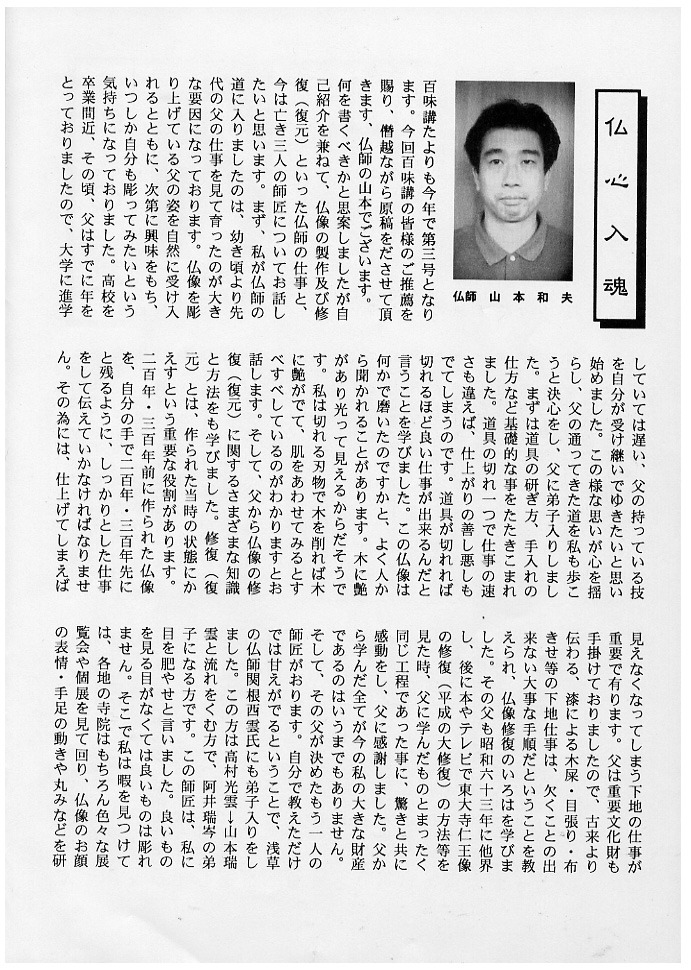 仏心入魂

仏師 山本和夫

百味講たよりも今年で第三号となります。今回百味講の皆様のご推薦を賜り、僭越ながら原稿をださせて頂きます、仏師の山本でございます。何を書くべきかと思案しましたが自己紹介を兼ねて、仏像の製作及び修復（復元）といった仏師の仕事と、今は亡き三人の師匠についてお話したいと思います。まず、私が仏師の道に入りましたのは、幼き頃より先代の父の仕事を見て育ったのが大きな要因になっております。仏像を彫り上げている父の姿を自然に受け入れるとともに、次第に興味をもち、いつしか自分も彫ってみたいという気持ちになっておりました。高校を卒業間近、その頃、父はすでに年をとっておりましたので、大学に進学していては遅い、父の持っている技を自分が受け継いでゆきたいと思い始めました。この様な思いが心を揺さぶり、父の通ってきた道を私も歩こうと決心をし、父に弟子入りしました。まずは道具の研ぎ方、手入れの仕方など基礎的な事をたたきこまれました。道具の切れ一つで仕事の速さも違えば、仕上がりの善し悪しもでてしまうのです。道具が切れれば切れるほど良い仕事が出来るんだと言うことを学びました。この仏像は何かで磨いたのですかと、よく人から聞かれることがあります。木に艶があり光って見えるからだそうです。私は切れる刃物で木を削れば木に艶がでて、肌をあわせてみるとすべすべしているのがわかりますとお話します。そして、父から仏像の修復（復元）に関するさまざまな知識と方法をも学びました。修復（復元）とは、作られた当時の状態にかえすという重要な役割があります。二百年・三百年前に作られた仏像を、自分の手で二百年・三百年先にと残るように、しっかりとした仕事をして伝えていかなければなりません。その為には、仕上げてしまえば見えなくなってしまう下地の仕事が重要で有ります。父は重要文化財も手掛けておりましたので、古来より伝わる、漆による木屎・目張り・布きせ等の下地仕事は、欠くことの出来ない大事な手順だということを教えられ、仏像修復のいろはを学びました。その父も昭和六十三年に他界し、後に本やテレビで東大寺仁王像の修復（平成の大修復）の方法等を見た時、父に学んだものとまったく同じ工程であった事に、驚きと共に感動をし、父に感謝しました。父から学んだ全てが今の私の大きな財産であるのはいうまでもありません。そして、その父が決めたもう一人の師匠がおります。自分で教えただけでは甘えがでるということで、浅草の仏師関根西雲氏にも弟子入りをしました。この方は高村光雲→山本瑞雲と流れをくむ方で、阿井瑞岑の弟子になる方です。この師匠は、私に目を肥やせと言いました。良いものを見る目がなくては良いものは彫れません。そこで私は暇を見つけては、各地の寺院はもちろん色々な展覧会や個展を見て回り、仏像のお顔の表情・手足の動きや丸みなどを研